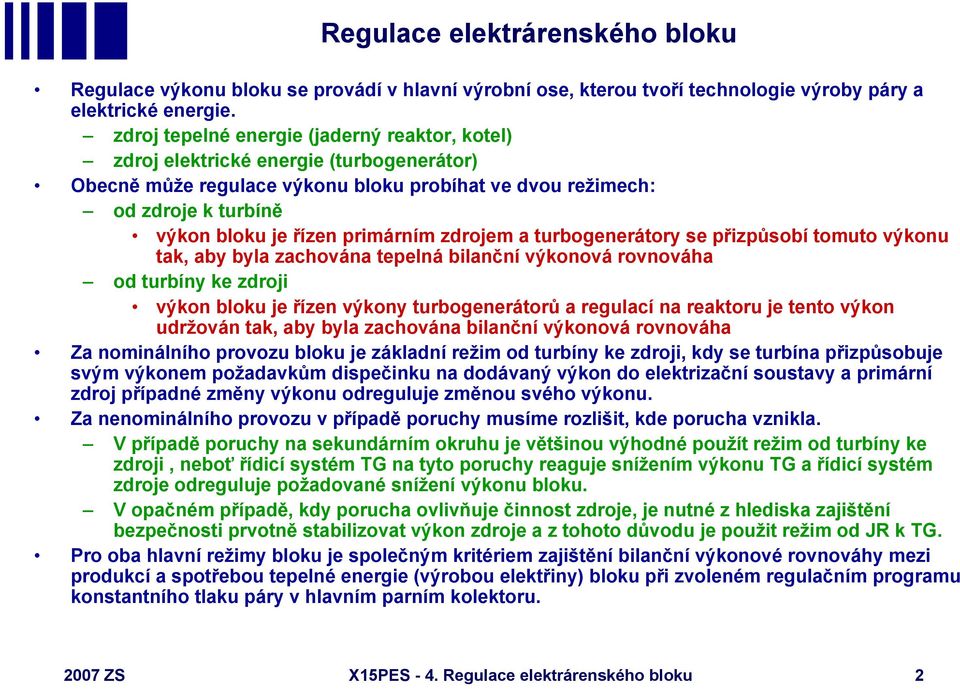 Regulace elektrárenského bloku

• Regulace výkonu bloku se provádí v hlavní výrobní ose, kterou tvoří technologie výroby páry a elektrické energie.
– zdroj tepelné energie (jaderný reaktor, kotel)
– zdroj elektrické energie (turbogenerátor)
• Obecně může regulace výkonu bloku probíhat ve dvou režimech:
– od zdroje k turbíně
• výkon bloku je řízen primárním zdrojem a turbogenerátory se přizpůsobí tomuto výkonu tak, aby byla zachována tepelná bilanční výkonová rovnováha
– od turbíny ke zdroji
• výkon bloku je řízen výkony turbogenerátorů a regulací na reaktoru je tento výkon udržován tak, aby byla zachována bilanční výkonová rovnováha
• Za nominálního provozu bloku je základní režim od turbíny ke zdroji, kdy se turbína přizpůsobuje svým výkonem požadavkům dispečinku na dodávaný výkon do elektrizační soustavy a primární zdroj případné změny výkonu odreguluje změnou svého výkonu.
• Za nenominálního provozu v případě poruchy musíme rozlišit, kde porucha vznikla.
– V případě poruchy na sekundárním okruhu je většinou výhodné použít režim od turbíny ke zdroji , neboť řídicí systém TG na tyto poruchy reaguje snížením výkonu TG a řídicí systém zdroje odreguluje požadované snížení výkonu bloku.
– V opačném případě, kdy porucha ovlivňuje činnost zdroje, je nutné z hlediska zajištění bezpečnosti prvotně stabilizovat výkon zdroje a z tohoto důvodu je použit režim od JR k TG.
• Pro oba hlavní režimy bloku je společným kritériem zajištění bilanční výkonové rovnováhy mezi produkcí a spotřebou tepelné energie (výrobou elektřiny) bloku při zvoleném regulačním programu konstantního tlaku páry v hlavním parním kolektoru.

2007 ZS X15PES - 4. Regulace elektrárenského bloku 2